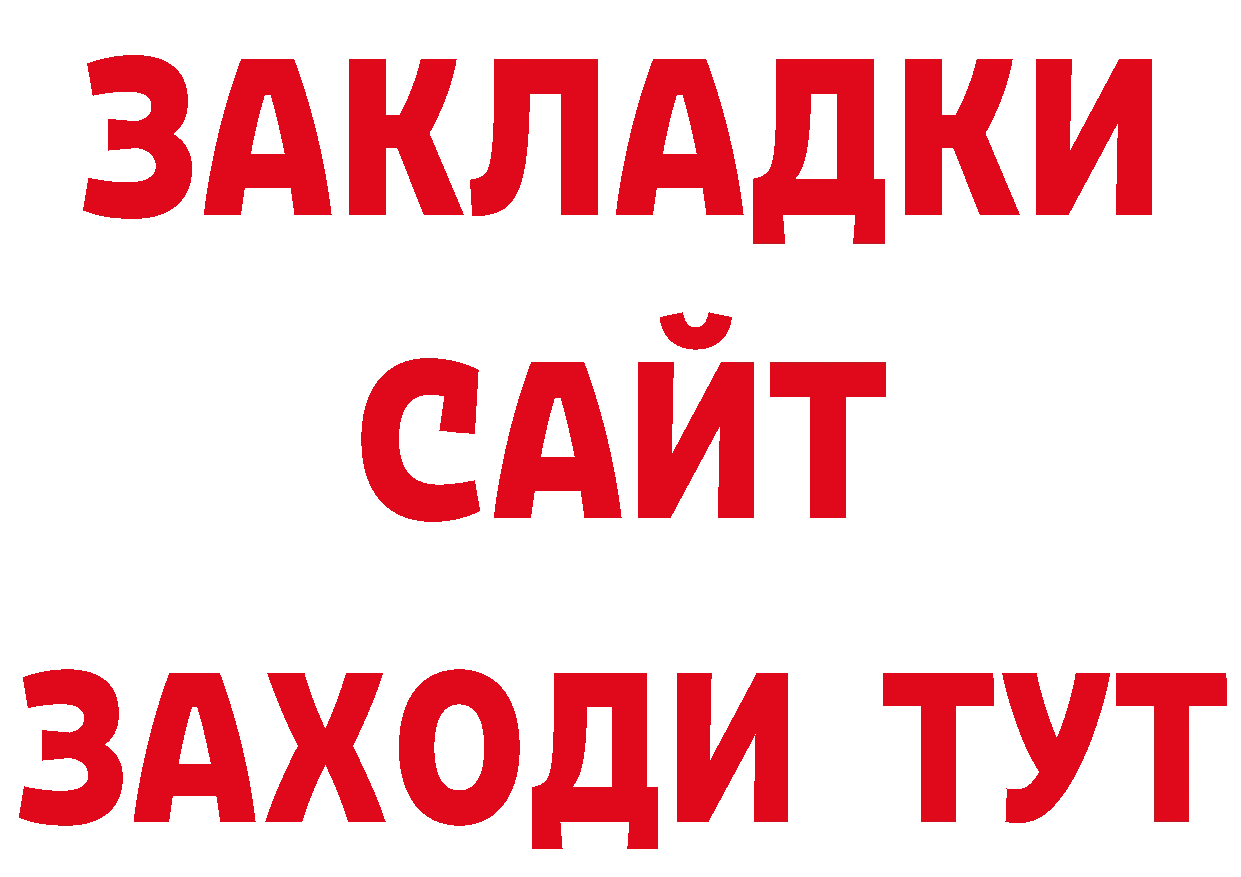 ЗАКЛАДКИ
САЙТ
ЗАХОДИ ТУТ